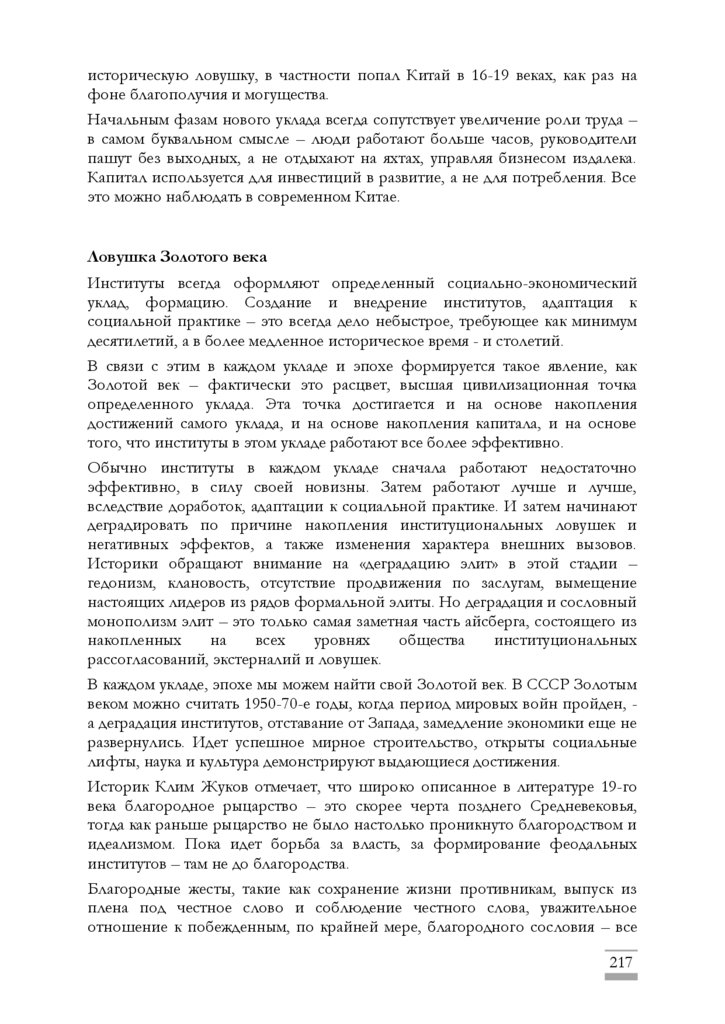 историческую ловушку, в частности попал Китай в 16-19 веках, как раз на фоне благополучия и могущества.

Начальным фазам нового уклада всегда сопутствует увеличение роли труда – в самом буквальном смысле – люди работают больше часов, руководители пашут без выходных, а не отдыхают на яхтах, управляя бизнесом издалека. Капитал используется для инвестиций в развитие, а не для потребления. Все это можно наблюдать в современном Китае.

Ловушка Золотого века

Институты всегда оформляют определенный социально-экономический уклад, формацию. Создание и внедрение институтов, адаптация к социальной практике – это всегда дело небыстрое, требующее как минимум десятилетий, а в более медленное историческое время - и столетий.

В связи с этим в каждом укладе и эпохе формируется такое явление, как Золотой век – фактически это расцвет, высшая цивилизационная точка определенного уклада. Эта точка достигается и на основе накопления достижений самого уклада, и на основе накопления капитала, и на основе того, что институты в этом укладе работают все более эффективно.

Обычно институты в каждом укладе сначала работают недостаточно эффективно, в силу своей новизны. Затем работают лучше и лучше, вследствие доработок, адаптации к социальной практике. И затем начинают деградировать по причине накопления институциональных ловушек и негативных эффектов, а также изменения характера внешних вызовов. Историки обращают внимание на «деградацию элит» в этой стадии – гедонизм, клановость, отсутствие продвижения по заслугам, вымещение настоящих лидеров из рядов формальной элиты. Но деградация и сословный монополизм элит – это только самая заметная часть айсберга, состоящего из накопленных на всех уровнях общества институциональных рассогласований, экстерналий и ловушек.

В каждом укладе, эпохе мы можем найти свой Золотой век. В СССР Золотым веком можно считать 1950-70-е годы, когда период мировых войн пройден, - а деградация институтов, отставание от Запада, замедление экономики еще не развернулись. Идет успешное мирное строительство, открыты социальные лифты, наука и культура демонстрируют выдающиеся достижения.

Историк Клим Жуков отмечает, что широко описанное в литературе 19-го века благородное рыцарство – это скорее черта позднего Средневековья, тогда как раньше рыцарство не было настолько проникнуто благородством и идеализмом. Пока идет борьба за власть, за формирование феодальных институтов – там не до благородства.

Благородные жесты, такие как сохранение жизни противникам, выпуск из плена под честное слово и соблюдение честного слова, уважительное отношение к побежденным, по крайней мере, благородного сословия – все

217